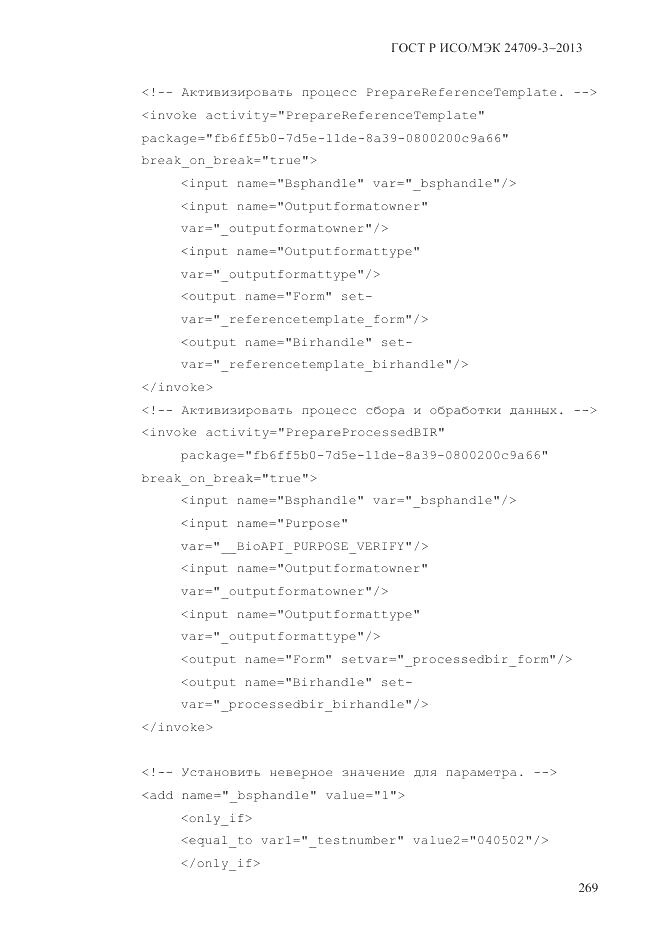 ГОСТ Р ИСО/МЭК 24709-3–2013

<!-- Активизировать процесс PrepareReferenceTemplate. -->
<invoke activity="PrepareReferenceTemplate"
package="fb6ff5b0-7d5e-11de-8a39-0800200c9a66"
break_on_break="true">
<input name="Bsphandle" var="_bsphandle"/>
<input name="Outputformatowner"
var="_outputformatowner"/>
<input name="Outputformattype"
var="_outputformattype"/>
<output name="Form" set-
var="_referencetemplate_form"/>
<output name="Birhandle" set-
var="_referencetemplate_birhandle"/>
</invoke>
<!-- Активизировать процесс сбора и обработки данных. -->
<invoke activity="PrepareProcessedBIR"
package="fb6ff5b0-7d5e-11de-8a39-0800200c9a66"
break_on_break="true">
<input name="Bsphandle" var="_bsphandle"/>
<input name="Purpose"
var="__BioAPI_PURPOSE_VERIFY"/>
<input name="Outputformatowner"
var="_outputformatowner"/>
<input name="Outputformattype"
var="_outputformattype"/>
<output name="Form" setvar="_processedbir_form"/>
<output name="Birhandle" set-
var="_processedbir_birhandle"/>
</invoke>

<!-- Установить неверное значение для параметра. -->
<add name="_bsphandle" value="1">
<only_if>
<equal_to var1="_testnumber" value2="040502"/>
</only_if>

269